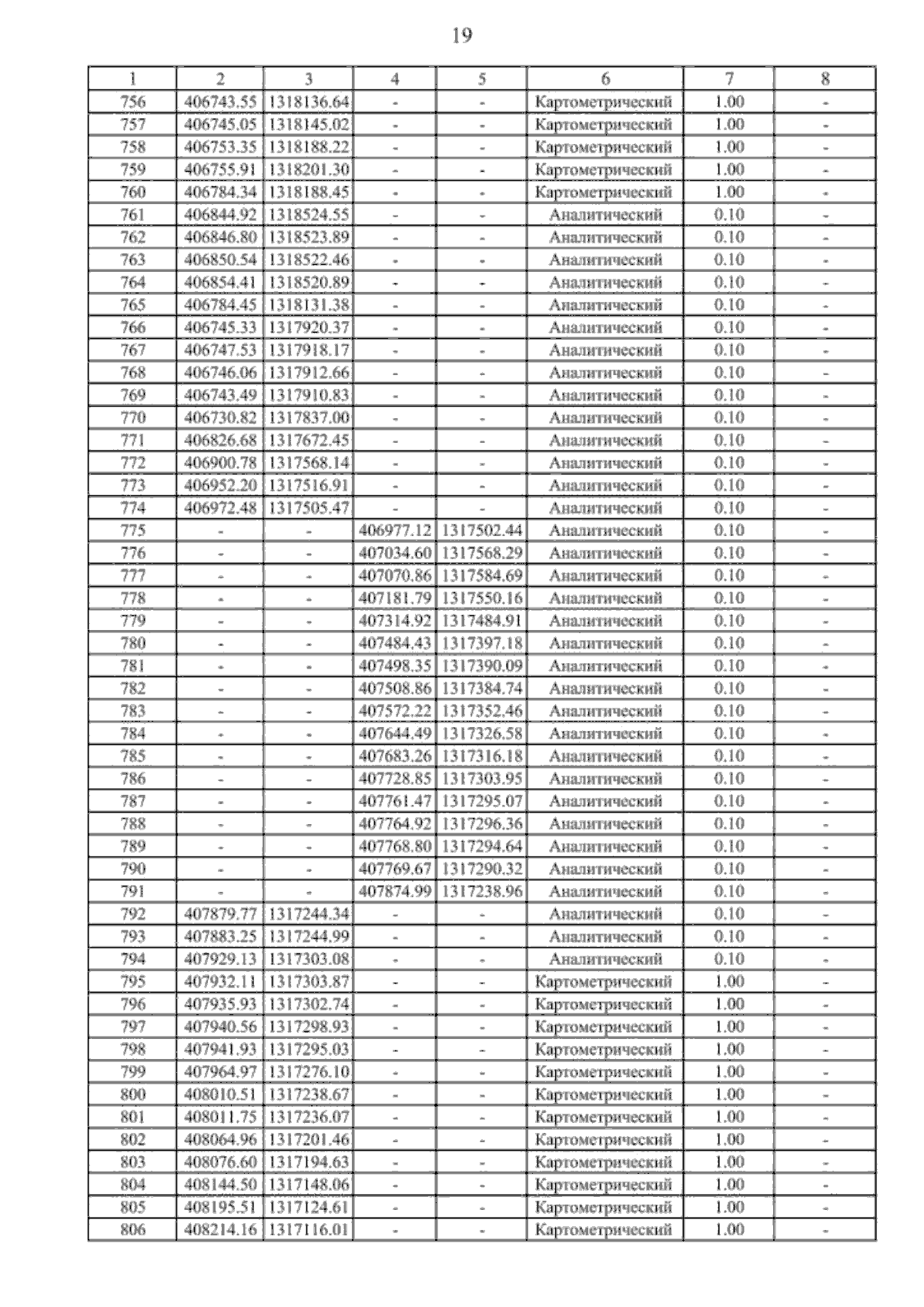 19

| 1 | 2 | 3 | 4 | 5 | 6 | 7 | 8 |
|---|---|---|---|---|---|---|---|
| 756 | 406743.55 | 1318136.64 | - | - | Картометрический | 1.00 | - |
| 757 | 406745.05 | 1318145.02 | - | - | Картометрический | 1.00 | - |
| 758 | 406753.35 | 1318188.22 | - | - | Картометрический | 1.00 | - |
| 759 | 406755.91 | 1318201.30 | - | - | Картометрический | 1.00 | - |
| 760 | 406784.34 | 1318188.45 | - | - | Картометрический | 1.00 | - |
| 761 | 406844.92 | 1318524.55 | - | - | Аналитический | 0.10 | - |
| 762 | 406846.80 | 1318523.89 | - | - | Аналитический | 0.10 | - |
| 763 | 406850.54 | 1318522.46 | - | - | Аналитический | 0.10 | - |
| 764 | 406854.41 | 1318520.89 | - | - | Аналитический | 0.10 | - |
| 765 | 406784.45 | 1318131.38 | - | - | Аналитический | 0.10 | - |
| 766 | 406745.33 | 1317920.37 | - | - | Аналитический | 0.10 | - |
| 767 | 406747.53 | 1317918.17 | - | - | Аналитический | 0.10 | - |
| 768 | 406746.06 | 1317912.66 | - | - | Аналитический | 0.10 | - |
| 769 | 406743.49 | 1317910.83 | - | - | Аналитический | 0.10 | - |
| 770 | 406730.82 | 1317837.00 | - | - | Аналитический | 0.10 | - |
| 771 | 406826.68 | 1317672.45 | - | - | Аналитический | 0.10 | - |
| 772 | 406900.78 | 1317568.14 | - | - | Аналитический | 0.10 | - |
| 773 | 406952.20 | 1317516.91 | - | - | Аналитический | 0.10 | - |
| 774 | 406972.48 | 1317505.47 | - | - | Аналитический | 0.10 | - |
| 775 | - | - | 406977.12 | 1317502.44 | Аналитический | 0.10 | - |
| 776 | - | - | 407034.60 | 1317568.29 | Аналитический | 0.10 | - |
| 777 | - | - | 407070.86 | 1317584.69 | Аналитический | 0.10 | - |
| 778 | - | - | 407181.79 | 1317550.16 | Аналитический | 0.10 | - |
| 779 | - | - | 407314.92 | 1317484.91 | Аналитический | 0.10 | - |
| 780 | - | - | 407484.43 | 1317397.18 | Аналитический | 0.10 | - |
| 781 | - | - | 407498.35 | 1317390.09 | Аналитический | 0.10 | - |
| 782 | - | - | 407508.86 | 1317384.74 | Аналитический | 0.10 | - |
| 783 | - | - | 407572.22 | 1317352.46 | Аналитический | 0.10 | - |
| 784 | - | - | 407644.49 | 1317326.58 | Аналитический | 0.10 | - |
| 785 | - | - | 407683.26 | 1317316.18 | Аналитический | 0.10 | - |
| 786 | - | - | 407728.85 | 1317303.95 | Аналитический | 0.10 | - |
| 787 | - | - | 407761.47 | 1317295.07 | Аналитический | 0.10 | - |
| 788 | - | - | 407764.92 | 1317296.36 | Аналитический | 0.10 | - |
| 789 | - | - | 407768.80 | 1317294.64 | Аналитический | 0.10 | - |
| 790 | - | - | 407769.67 | 1317290.32 | Аналитический | 0.10 | - |
| 791 | - | - | 407874.99 | 1317238.96 | Аналитический | 0.10 | - |
| 792 | 407879.77 | 1317244.34 | - | - | Аналитический | 0.10 | - |
| 793 | 407883.25 | 1317244.99 | - | - | Аналитический | 0.10 | - |
| 794 | 407929.13 | 1317303.08 | - | - | Аналитический | 0.10 | - |
| 795 | 407932.11 | 1317303.87 | - | - | Картометрический | 1.00 | - |
| 796 | 407935.93 | 1317302.74 | - | - | Картометрический | 1.00 | - |
| 797 | 407940.56 | 1317298.93 | - | - | Картометрический | 1.00 | - |
| 798 | 407941.93 | 1317295.03 | - | - | Картометрический | 1.00 | - |
| 799 | 407964.97 | 1317276.10 | - | - | Картометрический | 1.00 | - |
| 800 | 408010.51 | 1317238.67 | - | - | Картометрический | 1.00 | - |
| 801 | 408011.75 | 1317236.07 | - | - | Картометрический | 1.00 | - |
| 802 | 408064.96 | 1317201.46 | - | - | Картометрический | 1.00 | - |
| 803 | 408076.60 | 1317194.63 | - | - | Картометрический | 1.00 | - |
| 804 | 408144.50 | 1317148.06 | - | - | Картометрический | 1.00 | - |
| 805 | 408195.51 | 1317124.61 | - | - | Картометрический | 1.00 | - |
| 806 | 408214.16 | 1317116.01 | - | - | Картометрический | 1.00 | - |